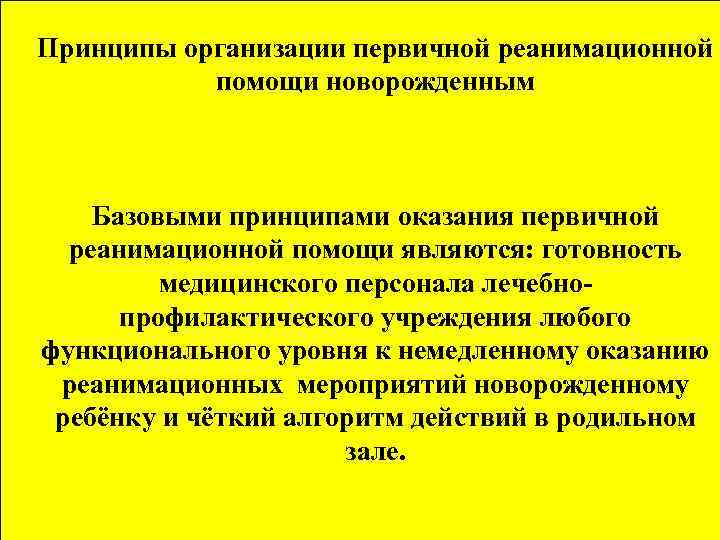 Принципы организации первичной реанимационной помощи новорожденным

Базовыми принципами оказания первичной реанимационной помощи являются: готовность медицинского персонала лечебно-профилактического учреждения любого функционального уровня к немедленному оказанию реанимационных мероприятий новорожденному ребёнку и чёткий алгоритм действий в родильном зале.